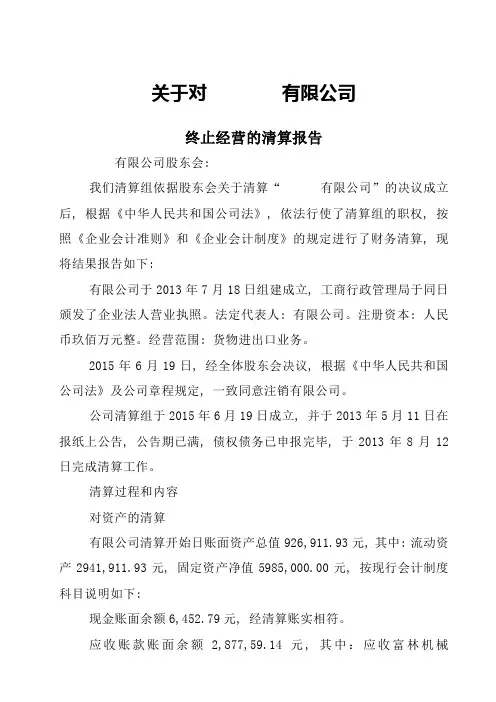 关于对　　　　有限公司

终止经营的清算报告

有限公司股东会:

我们清算组依据股东会关于清算“　　　有限公司”的决议成立后，根据《中华人民共和国公司法》，依法行使了清算组的职权，按照《企业会计准则》和《企业会计制度》的规定进行了财务清算，现将结果报告如下:

有限公司于 2013 年 7 月 18 日组建成立，工商行政管理局于同日颁发了企业法人营业执照。法定代表人：有限公司。注册资本：人民币玖佰万元整。经营范围：货物进出口业务。

2015 年 6 月 19 日，经全体股东会决议，根据《中华人民共和国公司法》及公司章程规定，一致同意注销有限公司。

公司清算组于 2015 年 6 月 19 日成立，并于 2013 年 5 月 11 日在报纸上公告，公告期已满，债权债务已申报完毕，于 2013 年 8 月 12 日完成清算工作。

清算过程和内容

对资产的清算

有限公司清算开始日账面资产总值 926,911.93 元，其中：流动资产 2941,911.93 元，固定资产净值 5985,000.00 元，按现行会计制度科目说明如下:

现金账面余额 6,452.79 元，经清算账实相符。

应收账款账面余额 2,877,59.14 元，其中：应收富林机械